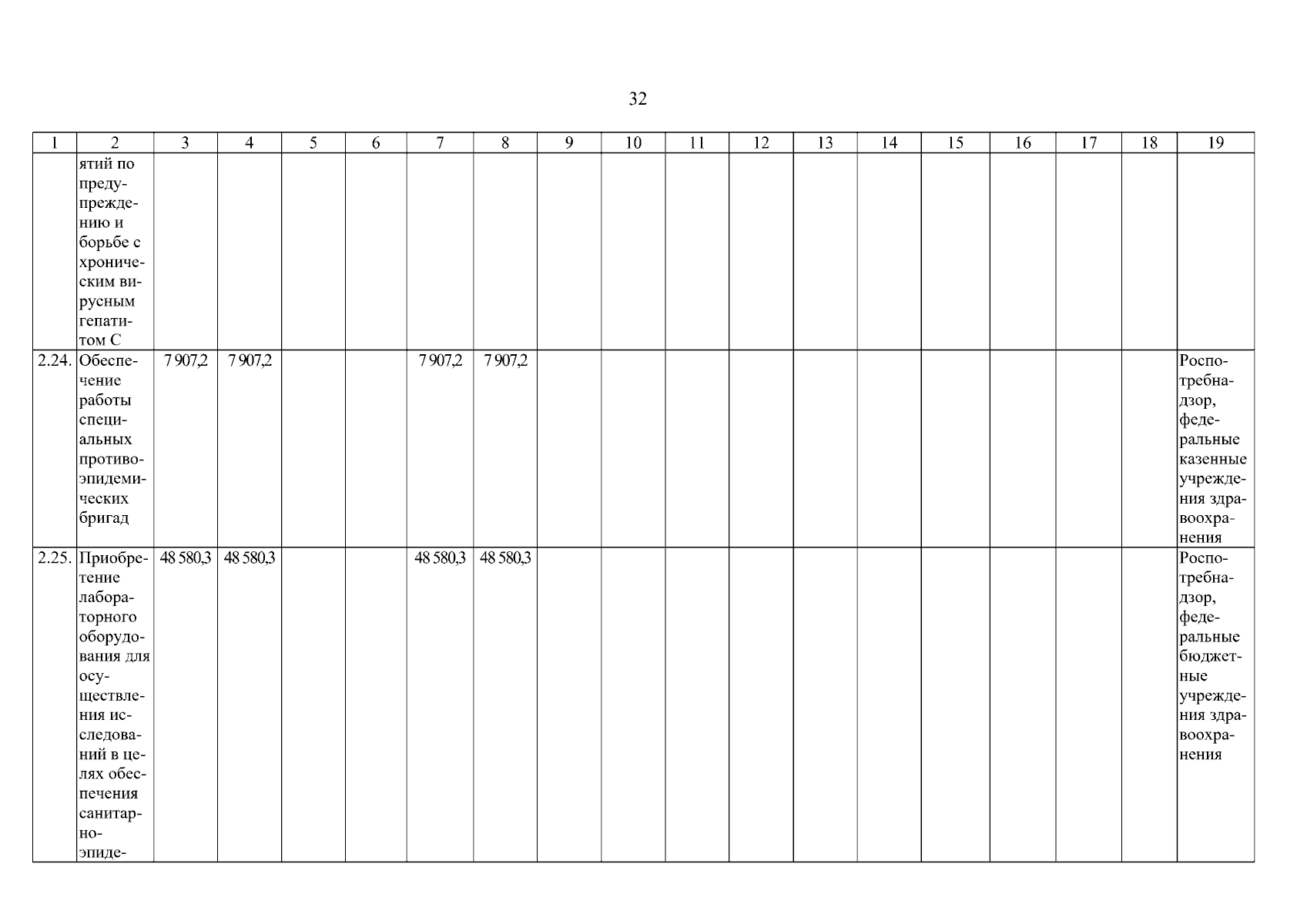 32

| 1 | 2 | 3 | 4 | 5 | 6 | 7 | 8 | 9 | 10 | 11 | 12 | 13 | 14 | 15 | 16 | 17 | 18 | 19 |
|---|---|---|---|---|---|---|---|---|---|---|---|---|---|---|---|---|---|---|
| | ятий по предупреждению и борьбе с хроническим вирусным гепатитом С | | | | | | | | | | | | | | | | | |
| 2.24. | Обеспечение работы специальных противоэпидемических бригад | 7 907,2 | 7 907,2 | | | 7 907,2 | 7 907,2 | | | | | | | | | | | Роспотребнадзор, федеральные казенные учреждения здравоохранения |
| 2.25. | Приобретение лабораторного оборудования для осуществления исследований в целях обеспечения санитарно-эпиде- | 48 580,3 | 48 580,3 | | | 48 580,3 | 48 580,3 | | | | | | | | | | | Роспотребнадзор, федеральные бюджетные учреждения здравоохранения |